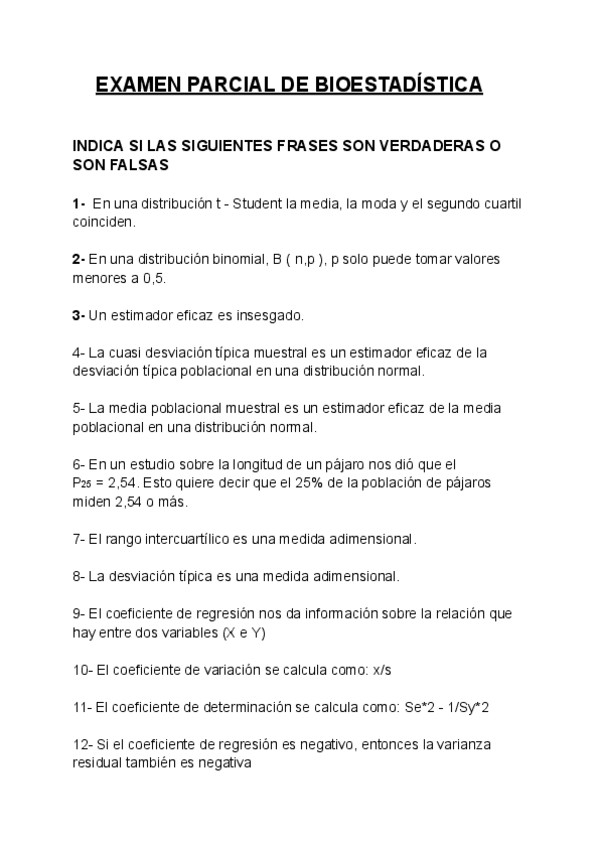 EXAMEN PARCIAL DE BIOESTADÍSTICA

INDICA SI LAS SIGUIENTES FRASES SON VERDADERAS O SON FALSAS

1- En una distribución t - Student la media, la moda y el segundo cuartil coinciden.

2- En una distribución binomial, B ( n,p ), p solo puede tomar valores menores a 0,5.

3- Un estimador eficaz es insesgado.

4- La cuasi desviación típica muestral es un estimador eficaz de la desviación típica poblacional en una distribución normal.

5- La media poblacional muestral es un estimador eficaz de la media poblacional en una distribución normal.

6- En un estudio sobre la longitud de un pájaro nos dió que el $P_{25}$ = 2,54. Esto quiere decir que el 25% de la población de pájaros miden 2,54 o más.

7- El rango intercuartílico es una medida adimensional.

8- La desviación típica es una medida adimensional.

9- El coeficiente de regresión nos da información sobre la relación que hay entre dos variables (X e Y)

10- El coeficiente de variación se calcula como: x/s

11- El coeficiente de determinación se calcula como: Se*2 - 1/Sy*2

12- Si el coeficiente de regresión es negativo, entonces la varianza residual también es negativa